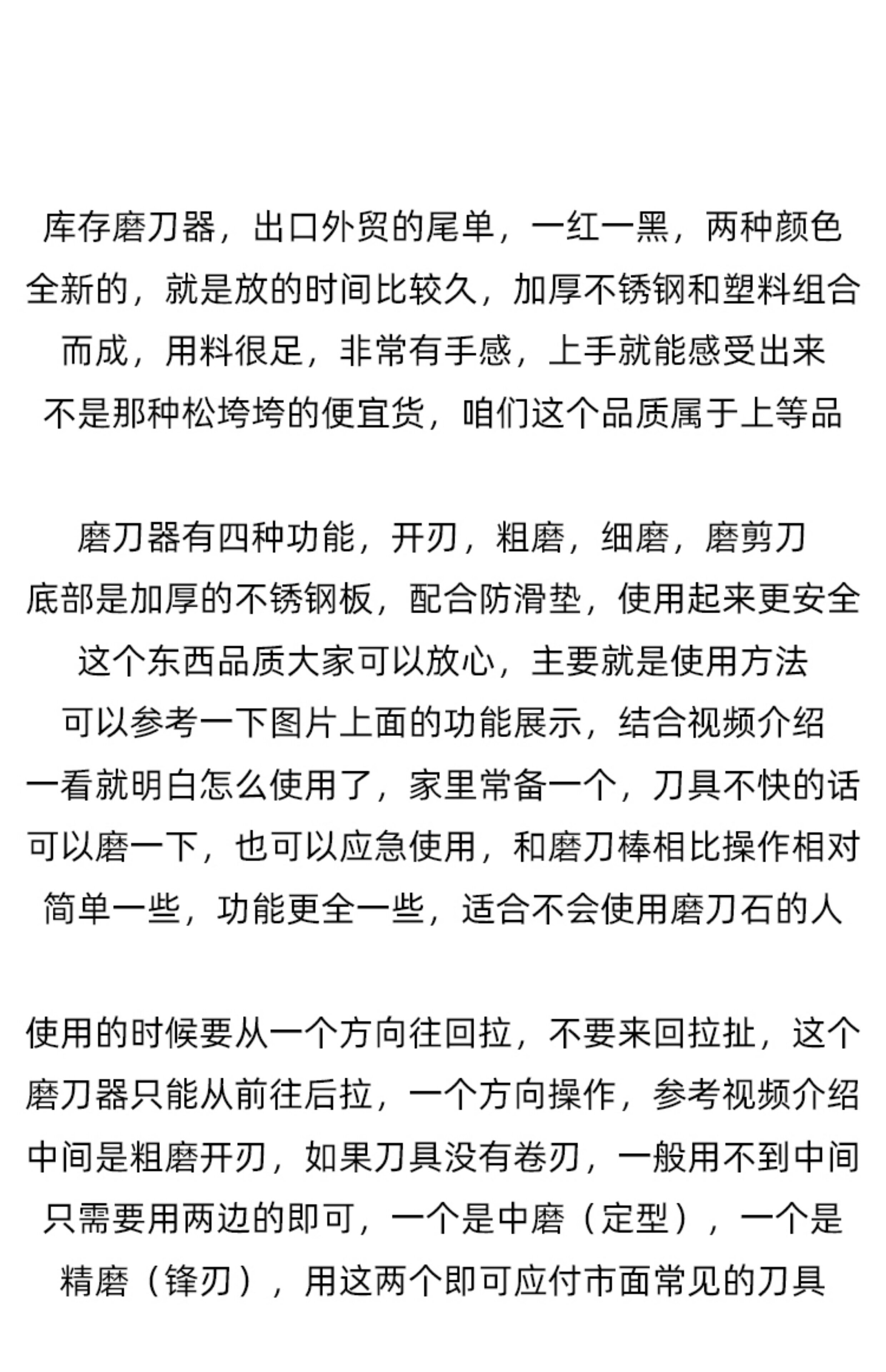 库存磨刀器，出口外贸的尾单，一红一黑，两种颜色
全新的，就是放的时间比较久，加厚不锈钢和塑料组合
而成，用料很足，非常有手感，上手就能感受出来
不是那种松垮垮的便宜货，咱们这个品质属于上等品

磨刀器有四种功能，开刃，粗磨，细磨，磨剪刀
底部是加厚的不锈钢板，配合防滑垫，使用起来更安全
这个东西品质大家可以放心，主要就是使用方法
可以参考一下图片上面的功能展示，结合视频介绍
一看就明白怎么使用了，家里常备一个，刀具不快的话
可以磨一下，也可以应急使用，和磨刀棒相比操作相对
简单一些，功能更全一些，适合不会使用磨刀石的人

使用的时候要从一个方向往回拉，不要来回拉扯，这个
磨刀器只能从前往后拉，一个方向操作，参考视频介绍
中间是粗磨开刃，如果刀具没有卷刃，一般用不到中间
只需要用两边的即可，一个是中磨（定型），一个是
精磨（锋刃），用这两个即可应付市面常见的刀具